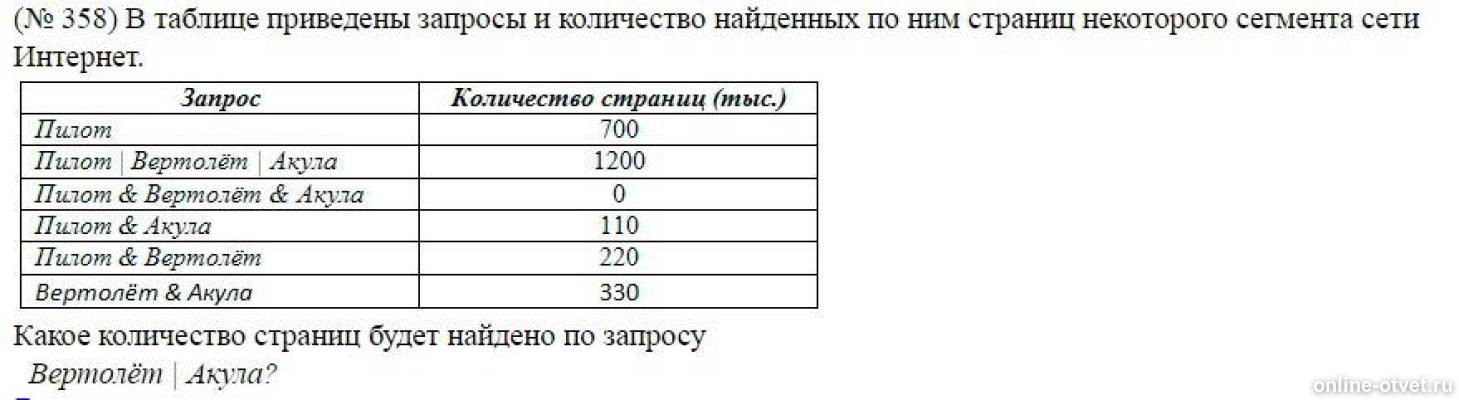 (№ 358) В таблице приведены запросы и количество найденных по ним страниц некоторого сегмента сети Интернет.

| Запрос | Количество страниц (тыс.) |
|---|---|
| Пилот | 700 |
| Пилот \| Вертолёт \| Акула | 1200 |
| Пилот & Вертолёт & Акула | 0 |
| Пилот & Акула | 110 |
| Пилот & Вертолёт | 220 |
| Вертолёт & Акула | 330 |

Какое количество страниц будет найдено по запросу
Вертолёт | Акула?

online-otvet.ru